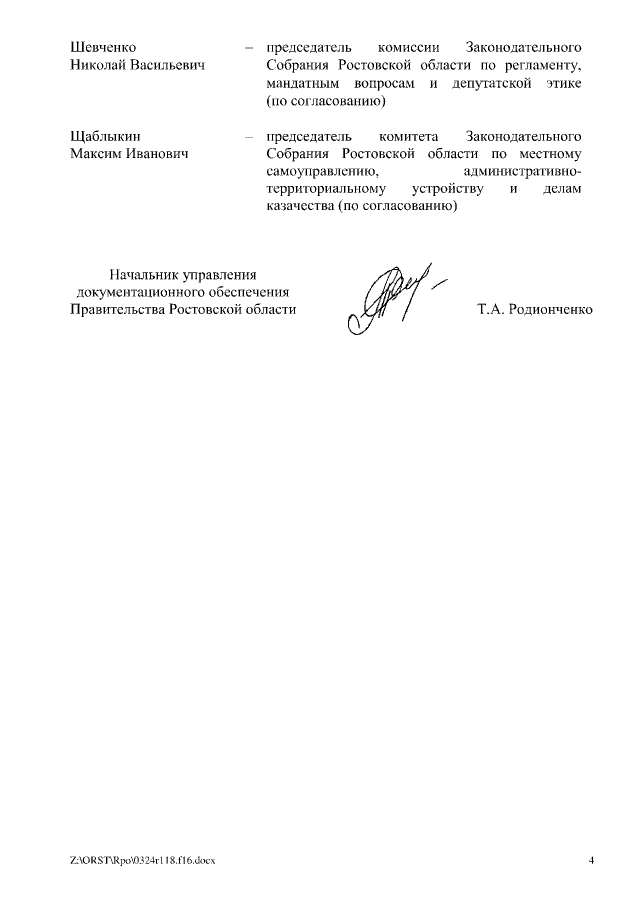 Шевченко Николай Васильевич – председатель комиссии Законодательного Собрания Ростовской области по регламенту, мандатным вопросам и депутатской этике (по согласованию)

Щаблыкин Максим Иванович – председатель комитета Законодательного Собрания Ростовской области по местному самоуправлению, административно-территориальному устройству и делам казачества (по согласованию)

Начальник управления документационного обеспечения Правительства Ростовской области

Т.А. Родионченко

Z:\ORST\Rpo\0324r118.f16.docx

4